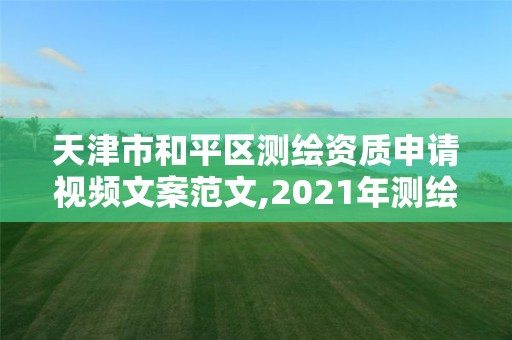 天津市和平区测绘资质申请视频文案范文,2021年测绘